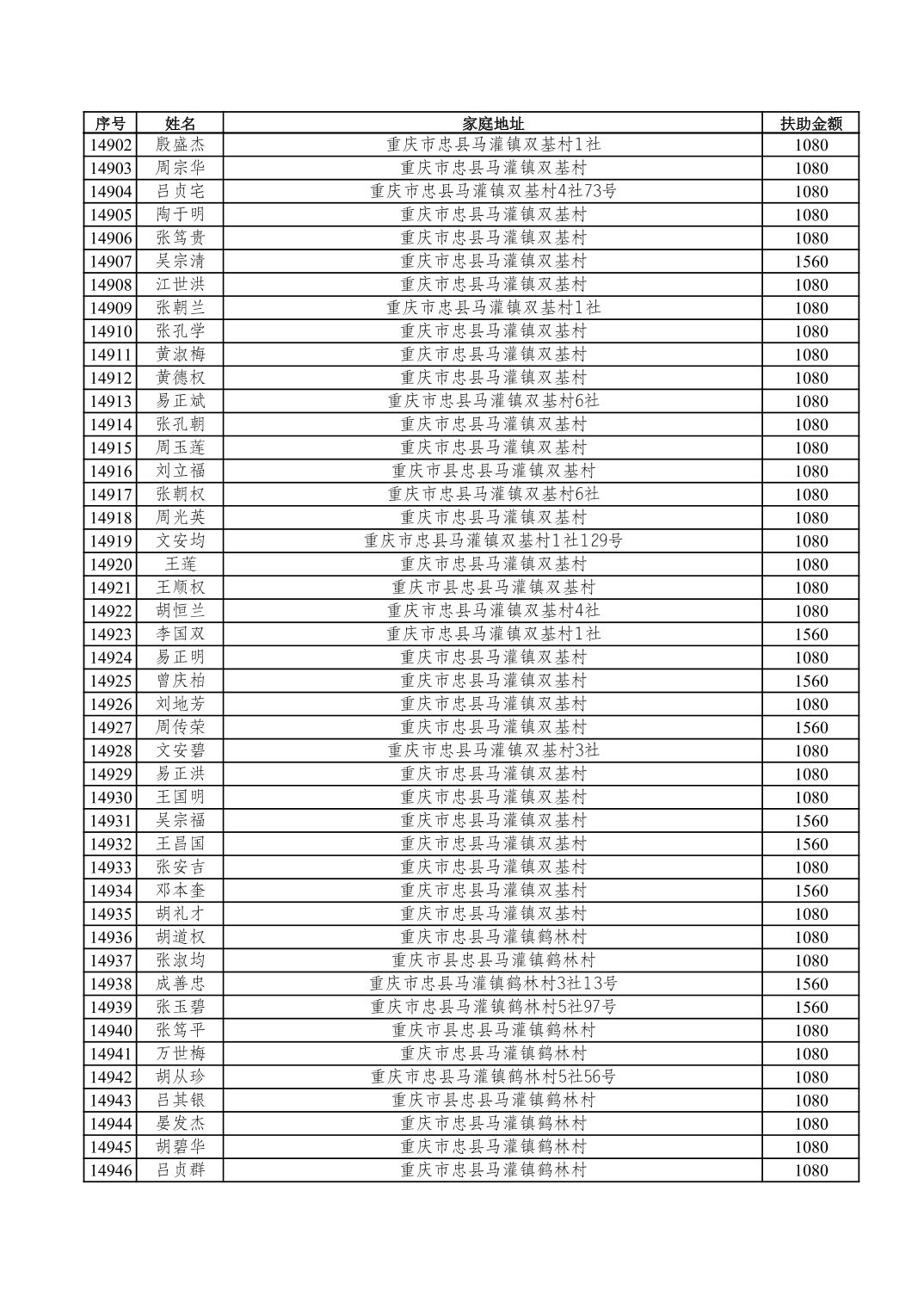 | 序号 | 姓名 | 家庭地址 | 扶助金额 |
|---|---|---|---|
| 14902 | 殷盛杰 | 重庆市忠县马灌镇双基村1社 | 1080 |
| 14903 | 周宗华 | 重庆市忠县马灌镇双基村 | 1080 |
| 14904 | 吕贞宅 | 重庆市忠县马灌镇双基村4社73号 | 1080 |
| 14905 | 陶于明 | 重庆市忠县马灌镇双基村 | 1080 |
| 14906 | 张笃贵 | 重庆市忠县马灌镇双基村 | 1080 |
| 14907 | 吴宗清 | 重庆市忠县马灌镇双基村 | 1560 |
| 14908 | 江世洪 | 重庆市忠县马灌镇双基村 | 1080 |
| 14909 | 张朝兰 | 重庆市忠县马灌镇双基村1社 | 1080 |
| 14910 | 张孔学 | 重庆市忠县马灌镇双基村 | 1080 |
| 14911 | 黄淑梅 | 重庆市忠县马灌镇双基村 | 1080 |
| 14912 | 黄德权 | 重庆市忠县马灌镇双基村 | 1080 |
| 14913 | 易正斌 | 重庆市忠县马灌镇双基村6社 | 1080 |
| 14914 | 张孔朝 | 重庆市忠县马灌镇双基村 | 1080 |
| 14915 | 周玉莲 | 重庆市忠县马灌镇双基村 | 1080 |
| 14916 | 刘立福 | 重庆市县忠县马灌镇双基村 | 1080 |
| 14917 | 张朝权 | 重庆市忠县马灌镇双基村6社 | 1080 |
| 14918 | 周光英 | 重庆市忠县马灌镇双基村 | 1080 |
| 14919 | 文安均 | 重庆市忠县马灌镇双基村1社129号 | 1080 |
| 14920 | 王莲 | 重庆市忠县马灌镇双基村 | 1080 |
| 14921 | 王顺权 | 重庆市县忠县马灌镇双基村 | 1080 |
| 14922 | 胡恒兰 | 重庆市忠县马灌镇双基村4社 | 1080 |
| 14923 | 李国双 | 重庆市忠县马灌镇双基村1社 | 1560 |
| 14924 | 易正明 | 重庆市忠县马灌镇双基村 | 1080 |
| 14925 | 曾庆柏 | 重庆市忠县马灌镇双基村 | 1560 |
| 14926 | 刘地芳 | 重庆市忠县马灌镇双基村 | 1080 |
| 14927 | 周传荣 | 重庆市忠县马灌镇双基村 | 1560 |
| 14928 | 文安碧 | 重庆市忠县马灌镇双基村3社 | 1080 |
| 14929 | 易正洪 | 重庆市忠县马灌镇双基村 | 1080 |
| 14930 | 王国明 | 重庆市忠县马灌镇双基村 | 1080 |
| 14931 | 吴宗福 | 重庆市忠县马灌镇双基村 | 1560 |
| 14932 | 王昌国 | 重庆市忠县马灌镇双基村 | 1560 |
| 14933 | 张安吉 | 重庆市忠县马灌镇双基村 | 1080 |
| 14934 | 邓本奎 | 重庆市忠县马灌镇双基村 | 1560 |
| 14935 | 胡礼才 | 重庆市忠县马灌镇双基村 | 1080 |
| 14936 | 胡道权 | 重庆市忠县马灌镇鹤林村 | 1080 |
| 14937 | 张淑均 | 重庆市县忠县马灌镇鹤林村 | 1080 |
| 14938 | 成善忠 | 重庆市忠县马灌镇鹤林村3社13号 | 1560 |
| 14939 | 张玉碧 | 重庆市忠县马灌镇鹤林村5社97号 | 1560 |
| 14940 | 张笃平 | 重庆市县忠县马灌镇鹤林村 | 1080 |
| 14941 | 万世梅 | 重庆市忠县马灌镇鹤林村 | 1080 |
| 14942 | 胡从珍 | 重庆市忠县马灌镇鹤林村5社56号 | 1080 |
| 14943 | 吕其银 | 重庆市县忠县马灌镇鹤林村 | 1080 |
| 14944 | 晏发杰 | 重庆市忠县马灌镇鹤林村 | 1080 |
| 14945 | 胡碧华 | 重庆市忠县马灌镇鹤林村 | 1080 |
| 14946 | 吕贞群 | 重庆市忠县马灌镇鹤林村 | 1080 |